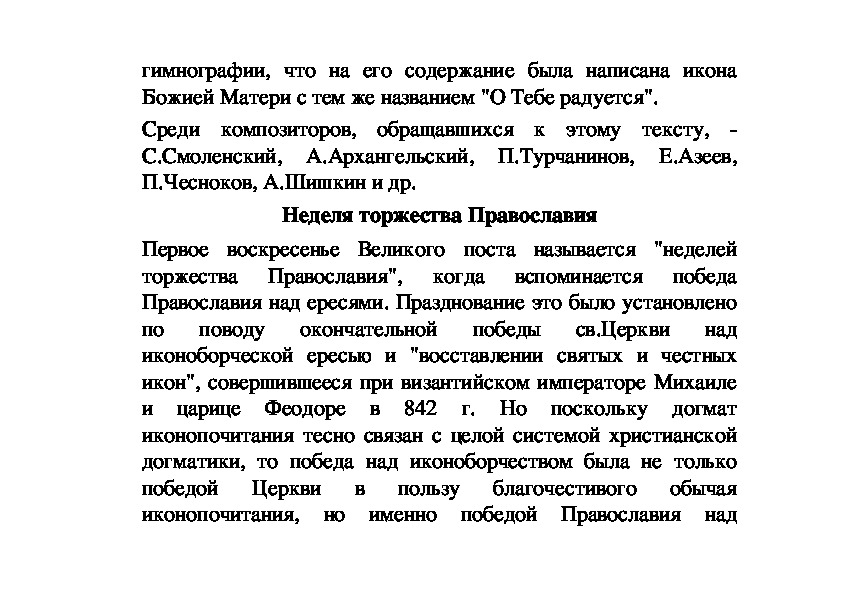 гимнографии, что на его содержание была написана икона Божией Матери с тем же названием "О Тебе радуется".

Среди композиторов, обращавшихся к этому тексту, - С.Смоленский, А.Архангельский, П.Турчанинов, Е.Азеев, П.Чесноков, А.Шишкин и др.

Неделя торжества Православия

Первое воскресенье Великого поста называется "неделей торжества Православия", когда вспоминается победа Православия над ересями. Празднование это было установлено по поводу окончательной победы св.Церкви над иконоборческой ересью и "восставлении святых и честных икон", совершившееся при византийском императоре Михаиле и царице Феодоре в 842 г. Но поскольку догмат иконопочитания тесно связан с целой системой христианской догматики, то победа над иконоборчеством была не только победой Церкви в пользу благочестивого обычая иконопочитания, но именно победой Православия над